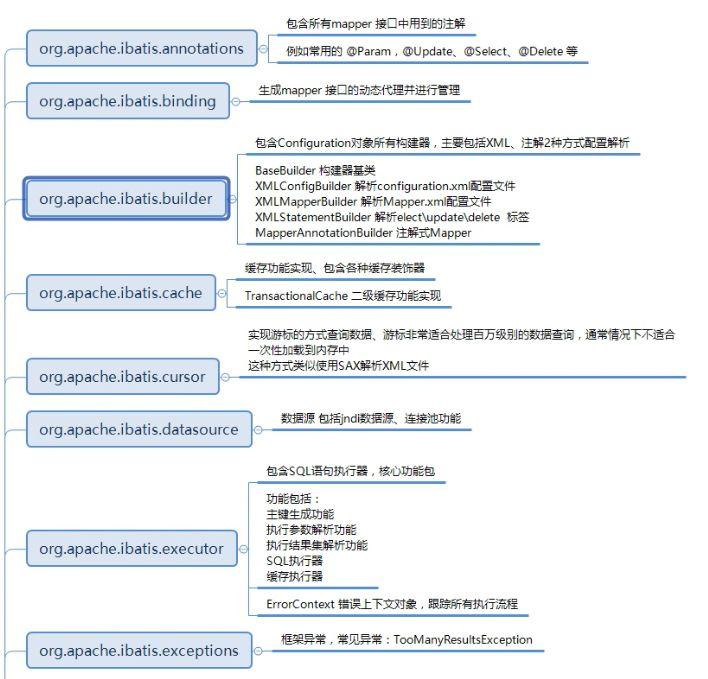 org.apache.ibatis.annotations

包含所有mapper 接口中用到的注解

例如常用的 @Param，@Update、@Select、@Delete 等

org.apache.ibatis.binding

生成mapper 接口的动态代理并进行管理

org.apache.ibatis.builder

包含Configuration对象所有构建器，主要包括XML、注解2种方式配置解析

BaseBuilder 构建器基类
XMLConfigBuilder 解析configuration.xml配置文件
XMLMapperBuilder 解析Mapper.xml配置文件
XMLStatementBuilder 解析elect\update\delete 标签
MapperAnnotationBuilder 注解式Mapper

org.apache.ibatis.cache

缓存功能实现、包含各种缓存装饰器

TransactionalCache 二级缓存功能实现

org.apache.ibatis.cursor

实现游标的方式查询数据、游标非常适合处理百万级别的数据查询，通常情况下不适合一次性加载到内存中
这种方式类似使用SAX解析XML文件

org.apache.ibatis.datasource

数据源 包括jndi数据源、连接池功能

org.apache.ibatis.executor

包含SQL语句执行器，核心功能包

功能包括：
主键生成功能
执行参数解析功能
执行结果集解析功能
SQL执行器
缓存执行器

ErrorContext 错误上下文对象，跟踪所有执行流程

org.apache.ibatis.exceptions

框架异常，常见异常：TooManyResultsException